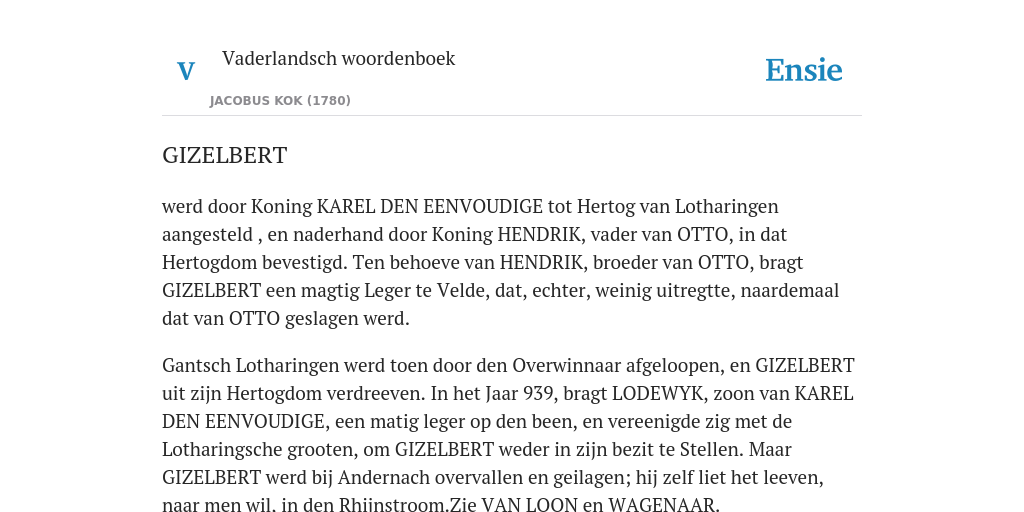 V

Vaderlandsch woordenboek

JACOBUS KOK (1780)

Ensie

GIZELBERT

werd door Koning KAREL DEN EENVOUDIGE tot Hertog van Lotharingen aangesteld , en naderhand door Koning HENDRIK, vader van OTTO, in dat Hertogdom bevestigd. Ten behoeve van HENDRIK, broeder van OTTO, bragt GIZELBERT een magtig Leger te Velde, dat, echter, weinig uitregtte, naardemaal dat van OTTO geslagen werd.

Gantsch Lotharingen werd toen door den Overwinnaar afgeloopen, en GIZELBERT uit zijn Hertogdom verdreeven. In het Jaar 939, bragt LODEWYK, zoon van KAREL DEN EENVOUDIGE, een matig leger op den been, en vereenigde zig met de Lotharingsche grooten, om GIZELBERT weder in zijn bezit te Stellen. Maar GIZELBERT werd bij Andernach overvallen en geilagen; hij zelf liet het leeven, naar men wil, in den Rhijnstroom.Zie VAN LOON en WAGENAAR.